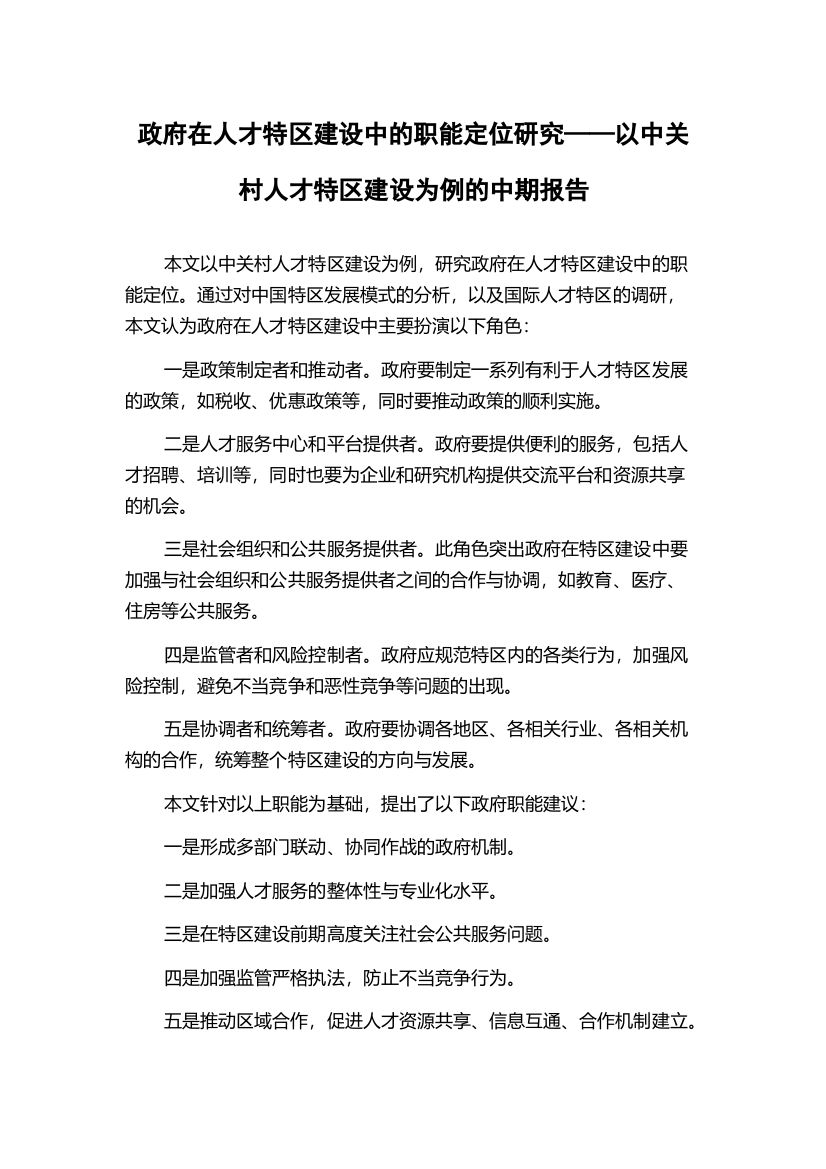 政府在人才特区建设中的职能定位研究——以中关村人才特区建设为例的中期报告

本文以中关村人才特区建设为例，研究政府在人才特区建设中的职能定位。通过对中国特区发展模式的分析，以及国际人才特区的调研，本文认为政府在人才特区建设中主要扮演以下角色：

一是政策制定者和推动者。政府要制定一系列有利于人才特区发展的政策，如税收、优惠政策等，同时要推动政策的顺利实施。

二是人才服务中心和平台提供者。政府要提供便利的服务，包括人才招聘、培训等，同时也要为企业和研究机构提供交流平台和资源共享的机会。

三是社会组织和公共服务提供者。此角色突出政府在特区建设中要加强与社会组织和公共服务提供者之间的合作与协调，如教育、医疗、住房等公共服务。

四是监管者和风险控制者。政府应规范特区内的各类行为，加强风险控制，避免不当竞争和恶性竞争等问题的出现。

五是协调者和统筹者。政府要协调各地区、各相关行业、各相关机构的合作，统筹整个特区建设的方向与发展。

本文针对以上职能为基础，提出了以下政府职能建议：

一是形成多部门联动、协同作战的政府机制。

二是加强人才服务的整体性与专业化水平。

三是在特区建设前期高度关注社会公共服务问题。

四是加强监管严格执法，防止不当竞争行为。

五是推动区域合作，促进人才资源共享、信息互通、合作机制建立。